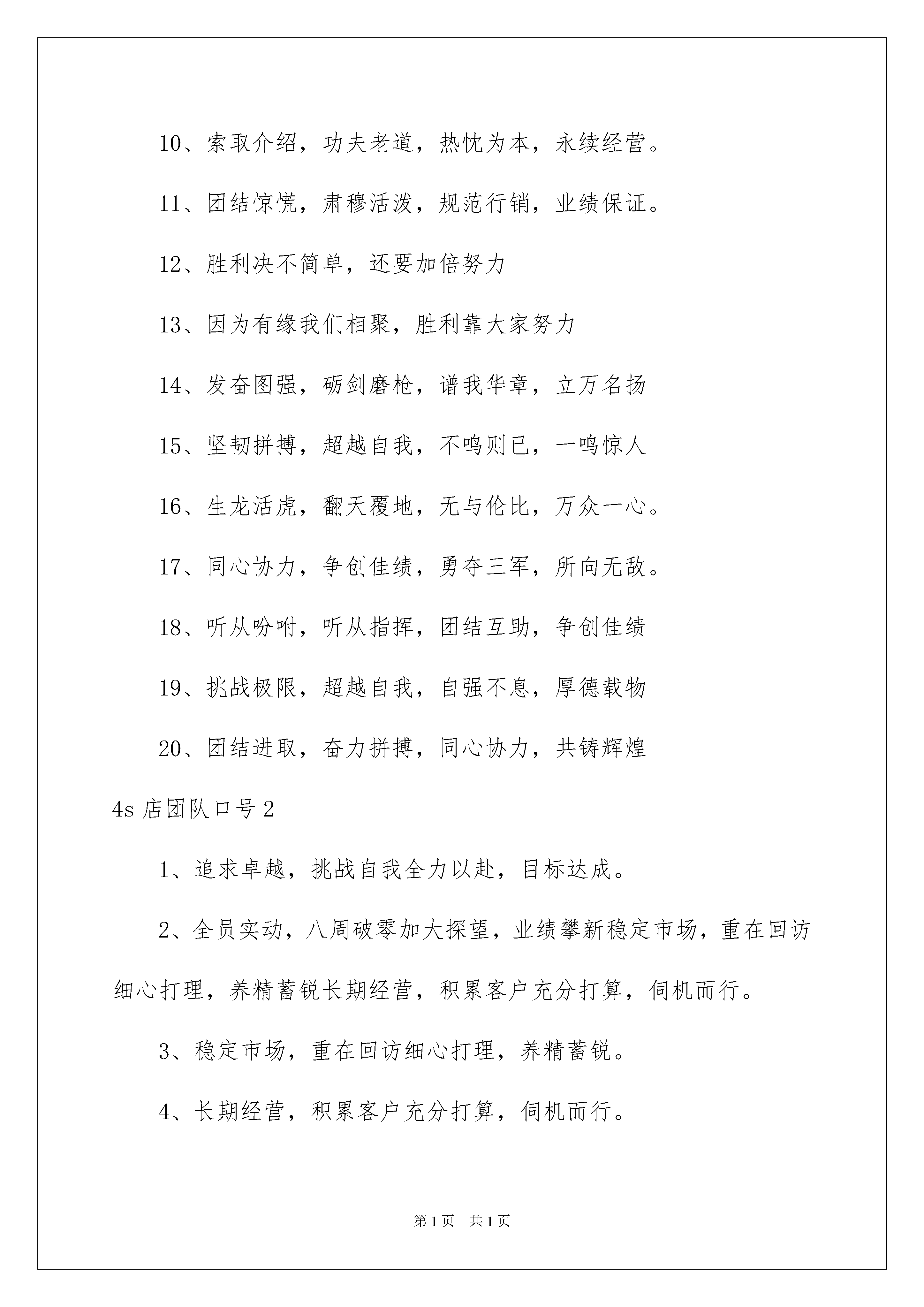 10、索取介绍，功夫老道，热忱为本，永续经营。

11、团结惊慌，肃穆活泼，规范行销，业绩保证。

12、胜利决不简单，还要加倍努力

13、因为有缘我们相聚，胜利靠大家努力

14、发奋图强，砺剑磨枪，谱我华章，立万名扬

15、坚韧拼搏，超越自我，不鸣则已，一鸣惊人

16、生龙活虎，翻天覆地，无与伦比，万众一心。

17、同心协力，争创佳绩，勇夺三军，所向无敌。

18、听从吩咐，听从指挥，团结互助，争创佳绩

19、挑战极限，超越自我，自强不息，厚德载物

20、团结进取，奋力拼搏，同心协力，共铸辉煌

4s 店团队口号 2

1、追求卓越，挑战自我全力以赴，目标达成。

2、全员实动，八周破零加大探望，业绩攀新稳定市场，重在回访细心打理，养精蓄锐长期经营，积累客户充分打算，伺机而行。

3、稳定市场，重在回访细心打理，养精蓄锐。

4、长期经营，积累客户充分打算，伺机而行。

第 1 页　共 1 页